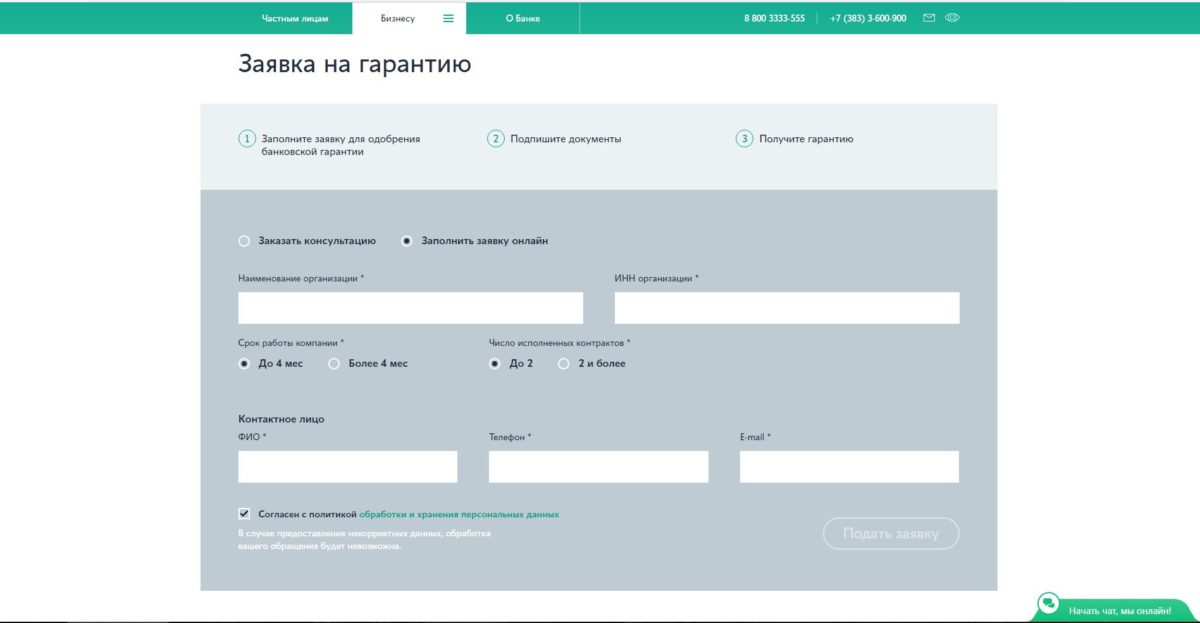 Частным лицам Бизнесу О Банке 8 800 3333-555 +7 (383) 3-600-900

Заявка на гарантию

1 Заполните заявку для одобрения банковской гарантии

2 Подпишите документы

3 Получите гарантию

Заказать консультацию Заполнить заявку онлайн

Наименование организации *

ИНН организации *

Срок работы компании *

До 4 мес Более 4 мес

Число исполненных контрактов *

До 2 2 и более

Контактное лицо

ФИО *

Телефон *

E-mail *

Согласен с политикой обработки и хранения персональных данных

В случае предоставления некорректных данных, обработка вашего обращения будет невозможна.

Подать заявку

Начать чат, мы онлайн!